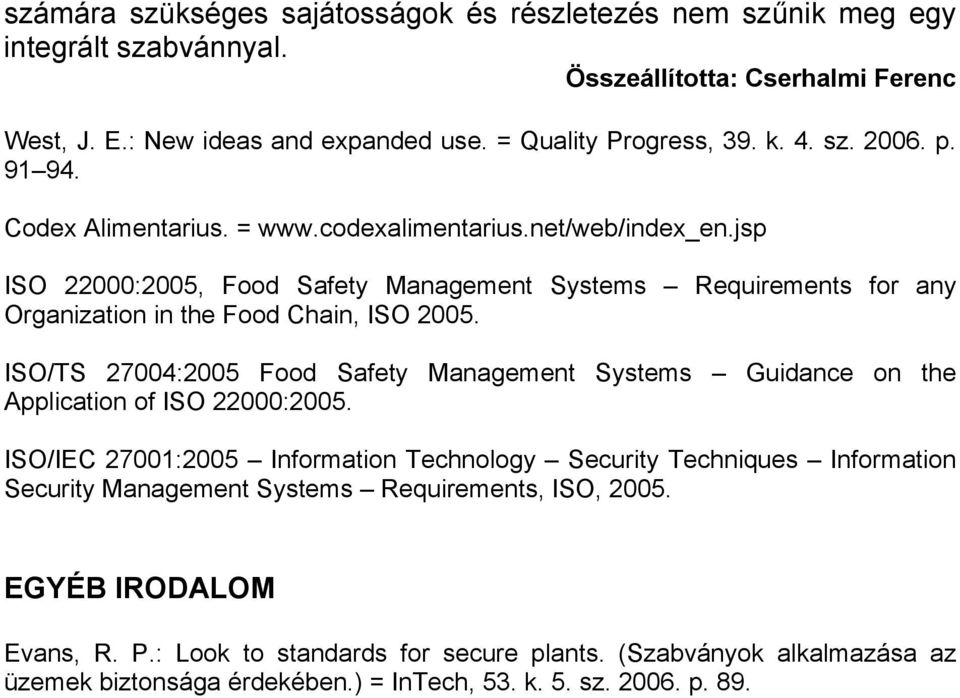 számára szükséges sajátosságok és részletezés nem szűnik meg egy integrált szabvánnyal.

Összeállította: Cserhalmi Ferenc

West, J. E.: New ideas and expanded use. = Quality Progress, 39. k. 4. sz. 2006. p. 91–94.

Codex Alimentarius. = www.codexalimentarius.net/web/index_en.jsp

ISO 22000:2005, Food Safety Management Systems – Requirements for any Organization in the Food Chain, ISO 2005.

ISO/TS 27004:2005 Food Safety Management Systems – Guidance on the Application of ISO 22000:2005.

ISO/IEC 27001:2005 – Information Technology – Security Techniques – Information Security Management Systems – Requirements, ISO, 2005.

EGYÉB IRODALOM

Evans, R. P.: Look to standards for secure plants. (Szabványok alkalmazása az üzemek biztonsága érdekében.) = InTech, 53. k. 5. sz. 2006. p. 89.